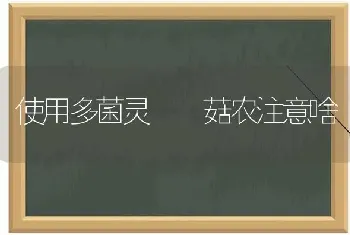 使用多菌灵　　菇农注意啥